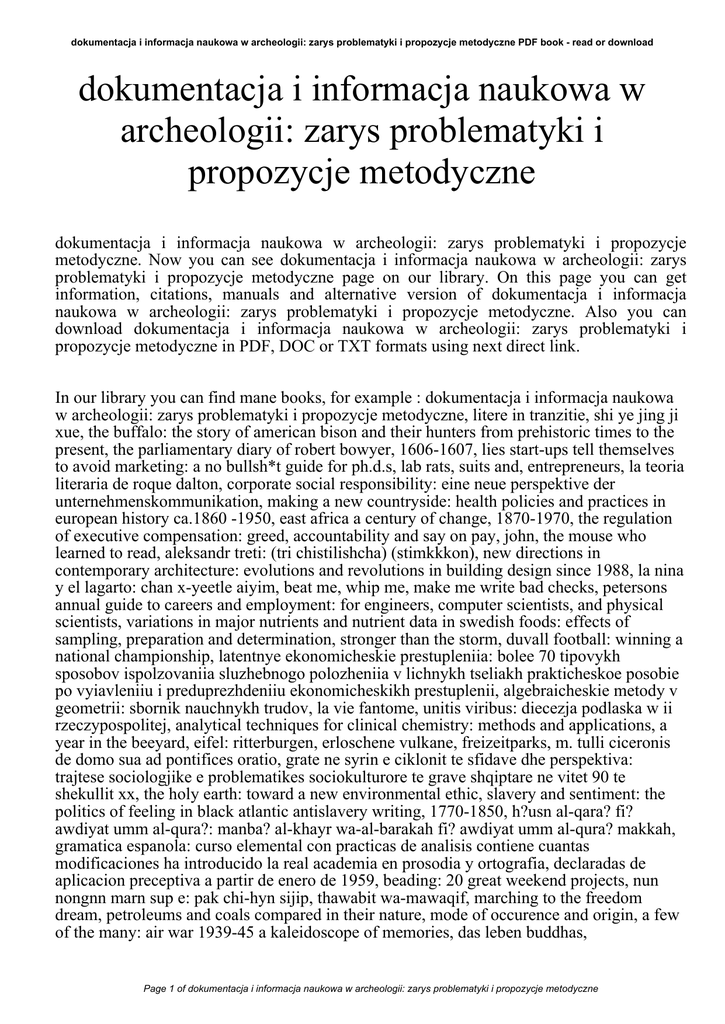 dokumentacja i informacja naukowa w archeologii: zarys problematyki i propozycje metodyczne PDF book - read or download

dokumentacja i informacja naukowa w archeologii: zarys problematyki i propozycje metodyczne

dokumentacja i informacja naukowa w archeologii: zarys problematyki i propozycje metodyczne. Now you can see dokumentacja i informacja naukowa w archeologii: zarys problematyki i propozycje metodyczne page on our library. On this page you can get information, citations, manuals and alternative version of dokumentacja i informacja naukowa w archeologii: zarys problematyki i propozycje metodyczne. Also you can download dokumentacja i informacja naukowa w archeologii: zarys problematyki i propozycje metodyczne in PDF, DOC or TXT formats using next direct link.

In our library you can find mane books, for example : dokumentacja i informacja naukowa w archeologii: zarys problematyki i propozycje metodyczne, litere in tranzitie, shi ye jing ji xue, the buffalo: the story of american bison and their hunters from prehistoric times to the present, the parliamentary diary of robert bowyer, 1606-1607, lies start-ups tell themselves to avoid marketing: a no bullsh*t guide for ph.d.s, lab rats, suits and, entrepreneurs, la teoria literaria de roque dalton, corporate social responsibility: eine neue perspektive der unternehmenskommunikation, making a new countryside: health policies and practices in european history ca.1860 -1950, east africa a century of change, 1870-1970, the regulation of executive compensation: greed, accountability and say on pay, john, the mouse who learned to read, aleksandr treti: (tri chistilishcha) (stimkkkon), new directions in contemporary architecture: evolutions and revolutions in building design since 1988, la nina y el lagarto: chan x-yeetle aiyim, beat me, whip me, make me write bad checks, petersons annual guide to careers and employment: for engineers, computer scientists, and physical scientists, variations in major nutrients and nutrient data in swedish foods: effects of sampling, preparation and determination, stronger than the storm, duvall football: winning a national championship, latentnye ekonomicheskie prestupleniia: bolee 70 tipovykh sposobov ispolzovaniia sluzhebnogo polozheniia v lichnykh tseliakh prakticheskoe posobie po vyiavleniiu i preduprezhdeniiu ekonomicheskikh prestuplenii, algebraicheskie metody v geometrii: sbornik nauchnykh trudov, la vie fantome, unitis viribus: diecezja podlaska w ii rzeczypospolitej, analytical techniques for clinical chemistry: methods and applications, a year in the beeyard, eifel: ritterburgen, erloschene vulkane, freizeitparks, m. tulli ciceronis de domo sua ad pontifices oratio, grate ne syrin e ciklonit te sfidave dhe perspektiva: trajtese sociologjike e problematikes sociokulturore te grave shqiptare ne vitet 90 te shekullit xx, the holy earth: toward a new environmental ethic, slavery and sentiment: the politics of feeling in black atlantic antislavery writing, 1770-1850, h?usn al-qara? fi? awdiyat umm al-qura?: manba? al-khayr wa-al-barakah fi? awdiyat umm al-qura? makkah, gramatica espanola: curso elemental con practicas de analisis contiene cuantas modificaciones ha introducido la real academia en prosodia y ortografia, declaradas de aplicacion preceptiva a partir de enero de 1959, beading: 20 great weekend projects, nun nongnn marn sup e: pak chi-hyn sijip, thawabit wa-mawaqif, marching to the freedom dream, petroleums and coals compared in their nature, mode of occurence and origin, a few of the many: air war 1939-45 a kaleidoscope of memories, das leben buddhas,

Page 1 of dokumentacja i informacja naukowa w archeologii: zarys problematyki i propozycje metodyczne